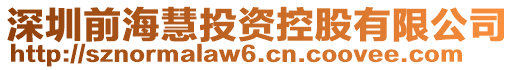 深圳前海慧投资控股有限公司
http://sznormalaw6.cn.coovee.com